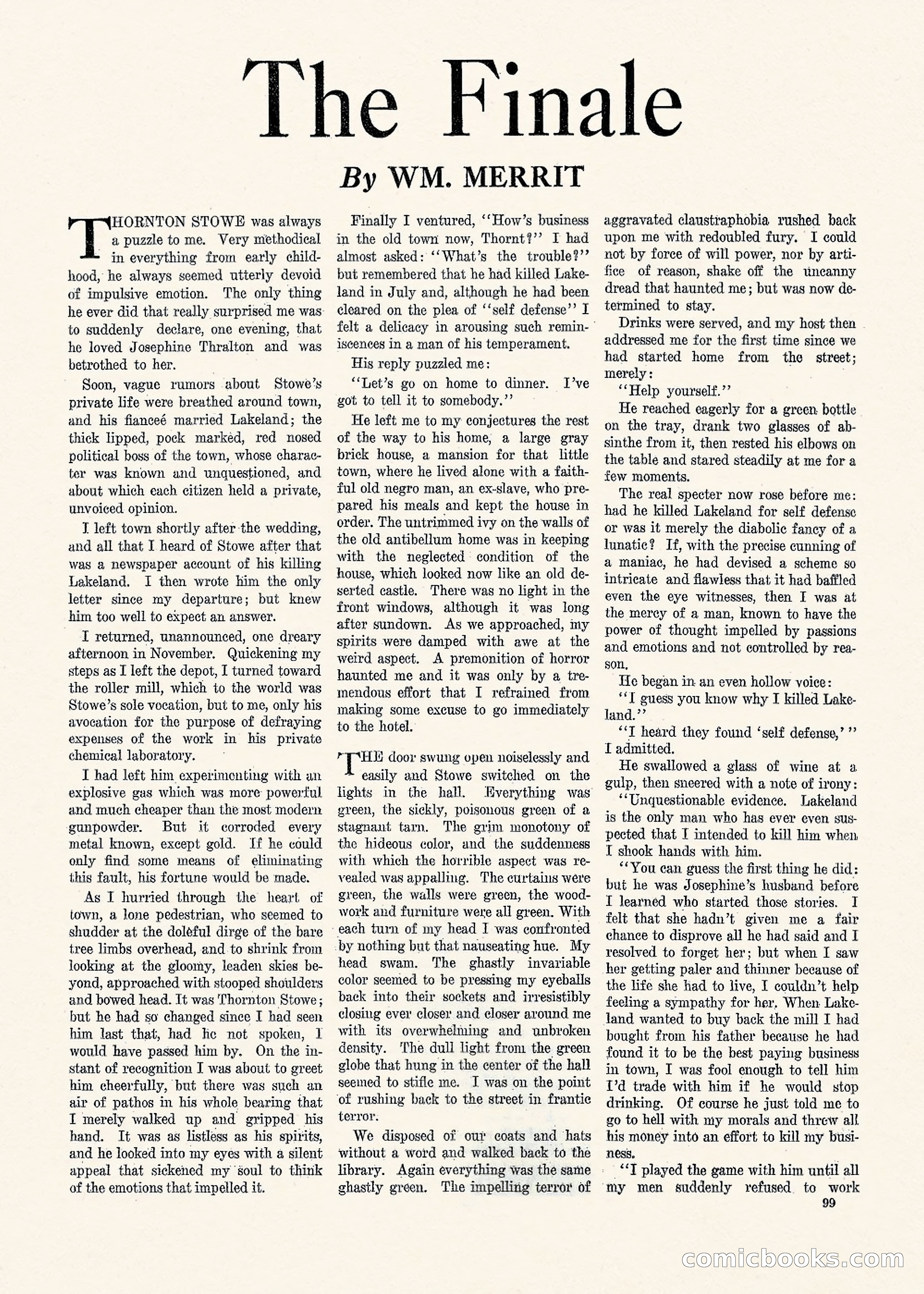 The Finale

By WM. MERRIT

THORNTON STOWE was always a puzzle to me. Very methodical in everything from early childhood, he always seemed utterly devoid of impulsive emotion. The only thing he ever did that really surprised me was to suddenly declare, one evening, that he loved Josephine Thralton and was betrothed to her.

Soon, vague rumors about Stowe's private life were breathed around town, and his fianceé married Lakeland; the thick lipped, pock marked, red nosed political boss of the town, whose character was known and unquestioned, and about which each citizen held a private, unvoiced opinion.

I left town shortly after the wedding, and all that I heard of Stowe after that was a newspaper account of his killing Lakeland. I then wrote him the only letter since my departure; but knew him too well to expect an answer.

I returned, unannounced, one dreary afternoon in November. Quickening my steps as I left the depot, I turned toward the roller mill, which to the world was Stowe's sole vocation, but to me, only his avocation for the purpose of defraying expenses of the work in his private chemical laboratory.

I had left him experimenting with an explosive gas which was more powerful and much cheaper than the most modern gunpowder. But it corroded every metal known, except gold. If he could only find some means of eliminating this fault, his fortune would be made.

As I hurried through the heart of town, a lone pedestrian, who seemed to shudder at the doleful dirge of the bare tree limbs overhead, and to shrink from looking at the gloomy, leaden skies beyond, approached with stooped shoulders and bowed head. It was Thornton Stowe; but he had so changed since I had seen him last that, had he not spoken, I would have passed him by. On the instant of recognition I was about to greet him cheerfully, but there was such an air of pathos in his whole bearing that I merely walked up and gripped his hand. It was as listless as his spirits, and he looked into my eyes with a silent appeal that sickened my soul to think of the emotions that impelled it.

Finally I ventured, "How's business in the old town now, Thornt?" I had almost asked: "What's the trouble?" but remembered that he had killed Lakeland in July and, although he had been cleared on the plea of "self defense" I felt a delicacy in arousing such reminiscences in a man of his temperament.

His reply puzzled me:

"Let's go on home to dinner. I've got to tell it to somebody."

He left me to my conjectures the rest of the way to his home, a large gray brick house, a mansion for that little town, where he lived alone with a faithful old negro man, an ex-slave, who prepared his meals and kept the house in order. The untrimmed ivy on the walls of the old antibellum home was in keeping with the neglected condition of the house, which looked now like an old deserted castle. There was no light in the front windows, although it was long after sundown. As we approached, my spirits were damped with awe at the weird aspect. A premonition of horror haunted me and it was only by a tremendous effort that I refrained from making some excuse to go immediately to the hotel.

THE door swung open noiselessly and easily and Stowe switched on the lights in the hall. Everything was green, the sickly, poisonous green of a stagnant tarn. The grim monotony of the hideous color, and the suddenness with which the horrible aspect was revealed was appalling. The curtains were green, the walls were green, the woodwork and furniture were all green. With each turn of my head I was confronted by nothing but that nauseating hue. My head swam. The ghastly invariable color seemed to be pressing my eyeballs back into their sockets and irresistibly closing ever closer and closer around me with its overwhelming and unbroken density. The dull light from the green globe that hung in the center of the hall seemed to stifle me. I was on the point of rushing back to the street in frantic terror.

We disposed of our coats and hats without a word and walked back to the library. Again everything was the same ghastly green. The impelling terror of aggravated claustraphobia rushed back upon me with redoubled fury. I could not by force of will power, nor by artifice of reason, shake off the uncanny dread that haunted me; but was now determined to stay.

Drinks were served, and my host then addressed me for the first time since we had started home from the street; merely:

"Help yourself."

He reached eagerly for a green bottle on the tray, drank two glasses of absinthe from it, then rested his elbows on the table and stared steadily at me for a few moments.

The real specter now rose before me: had he killed Lakeland for self defense or was it merely the diabolic fancy of a lunatic? If, with the precise cunning of a maniac, he had devised a scheme so intricate and flawless that it had baffled even the eye witnesses, then I was at the mercy of a man, known to have the power of thought impelled by passions and emotions and not controlled by reason.

He began in an even hollow voice:

"I guess you know why I killed Lakeland."

"I heard they found 'self defense,'" I admitted.

He swallowed a glass of wine at a gulp, then sneered with a note of irony:

"Unquestionable evidence. Lakeland is the only man who has ever even suspected that I intended to kill him when I shook hands with him.

"You can guess the first thing he did: but he was Josephine's husband before I learned who started those stories. I felt that she hadn't given me a fair chance to disprove all he had said and I resolved to forget her; but when I saw her getting paler and thinner because of the life she had to live, I couldn't help feeling a sympathy for her. When Lakeland wanted to buy back the mill I had bought from his father because he had found it to be the best paying business in town, I was fool enough to tell him I'd trade with him if he would stop drinking. Of course he just told me to go to hell with my morals and threw all his money into an effort to kill my business.

"I played the game with him until all my men suddenly refused to work

99

comicbooks.com